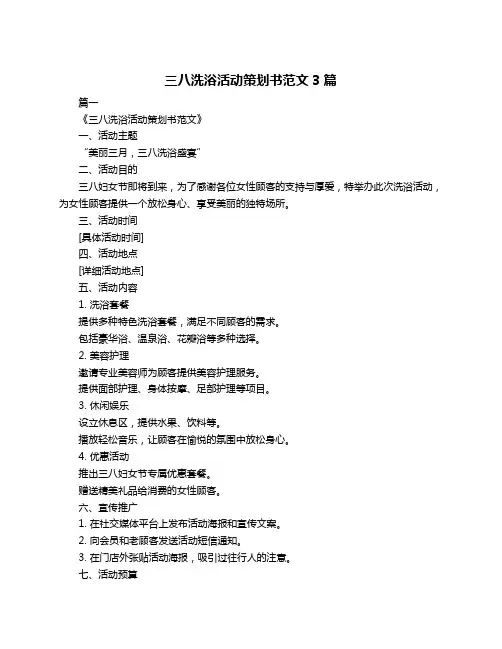 三八洗浴活动策划书范文 3 篇

篇一

《三八洗浴活动策划书范文》

一、活动主题

“美丽三月，三八洗浴盛宴”

二、活动目的

三八妇女节即将到来，为了感谢各位女性顾客的支持与厚爱，特举办此次洗浴活动，为女性顾客提供一个放松身心、享受美丽的独特场所。

三、活动时间

[具体活动时间]

四、活动地点

[详细活动地点]

五、活动内容

1. 洗浴套餐

提供多种特色洗浴套餐，满足不同顾客的需求。

包括豪华浴、温泉浴、花瓣浴等多种选择。

2. 美容护理

邀请专业美容师为顾客提供美容护理服务。

提供面部护理、身体按摩、足部护理等项目。

3. 休闲娱乐

设立休息区，提供水果、饮料等。

播放轻松音乐，让顾客在愉悦的氛围中放松身心。

4. 优惠活动

推出三八妇女节专属优惠套餐。

赠送精美礼品给消费的女性顾客。

六、宣传推广

1. 在社交媒体平台上发布活动海报和宣传文案。

2. 向会员和老顾客发送活动短信通知。

3. 在门店外张贴活动海报，吸引过往行人的注意。

七、活动预算